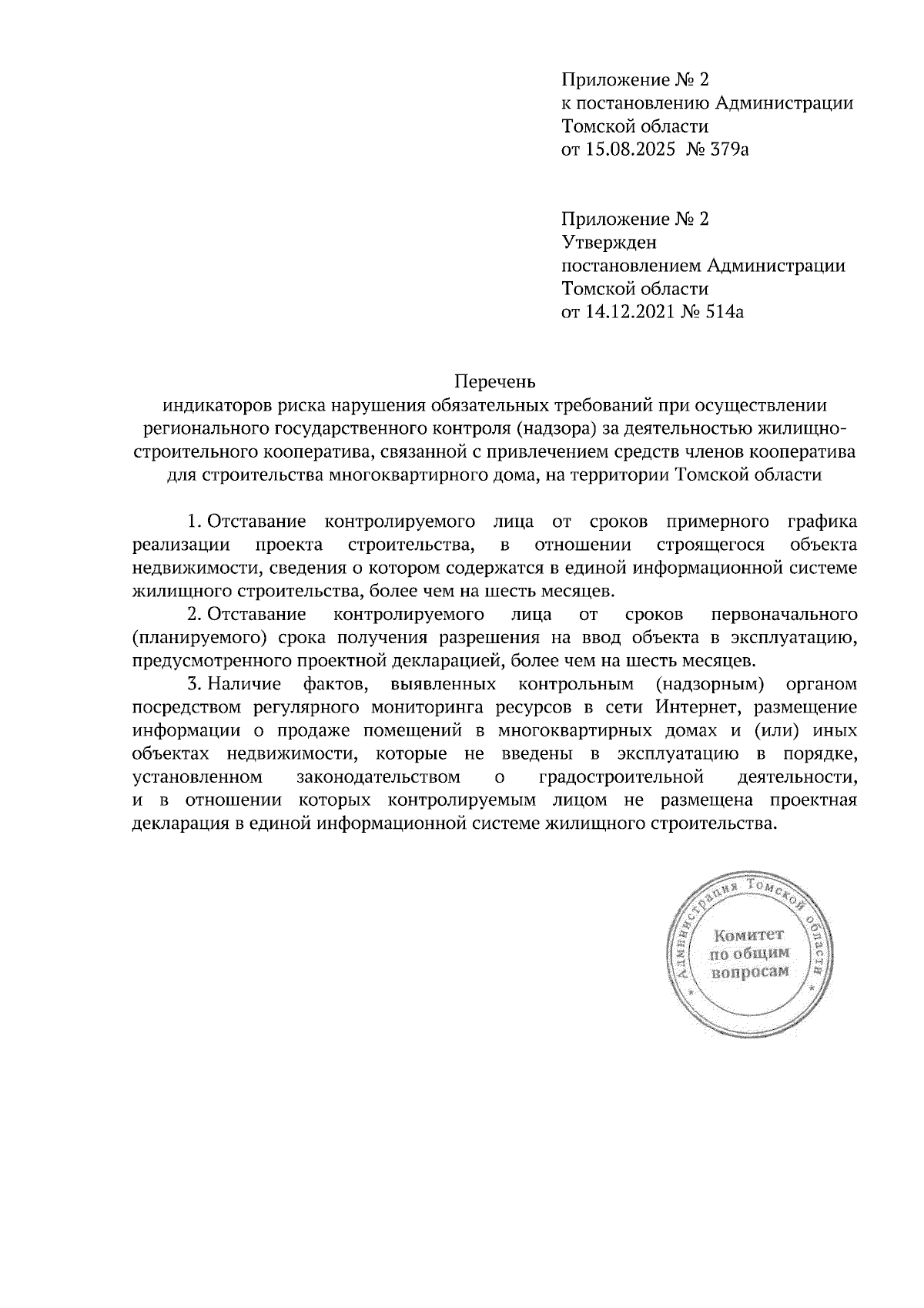 Приложение № 2
к постановлению Администрации
Томской области
от 15.08.2025 № 379а

Приложение № 2
Утвержден
постановлением Администрации
Томской области
от 14.12.2021 № 514а

Перечень
индикаторов риска нарушения обязательных требований при осуществлении регионального государственного контроля (надзора) за деятельностью жилищно-строительного кооператива, связанной с привлечением средств членов кооператива для строительства многоквартирного дома, на территории Томской области

1. Отставание контролируемого лица от сроков примерного графика реализации проекта строительства, в отношении строящегося объекта недвижимости, сведения о котором содержатся в единой информационной системе жилищного строительства, более чем на шесть месяцев.

2. Отставание контролируемого лица от сроков первоначального (планируемого) срока получения разрешения на ввод объекта в эксплуатацию, предусмотренного проектной декларацией, более чем на шесть месяцев.

3. Наличие фактов, выявленных контрольным (надзорным) органом посредством регулярного мониторинга ресурсов в сети Интернет, размещение информации о продаже помещений в многоквартирных домах и (или) иных объектах недвижимости, которые не введены в эксплуатацию в порядке, установленном законодательством о градостроительной деятельности, и в отношении которых контролируемым лицом не размещена проектная декларация в единой информационной системе жилищного строительства.

Администрация Томской области
Комитет по общим вопросам